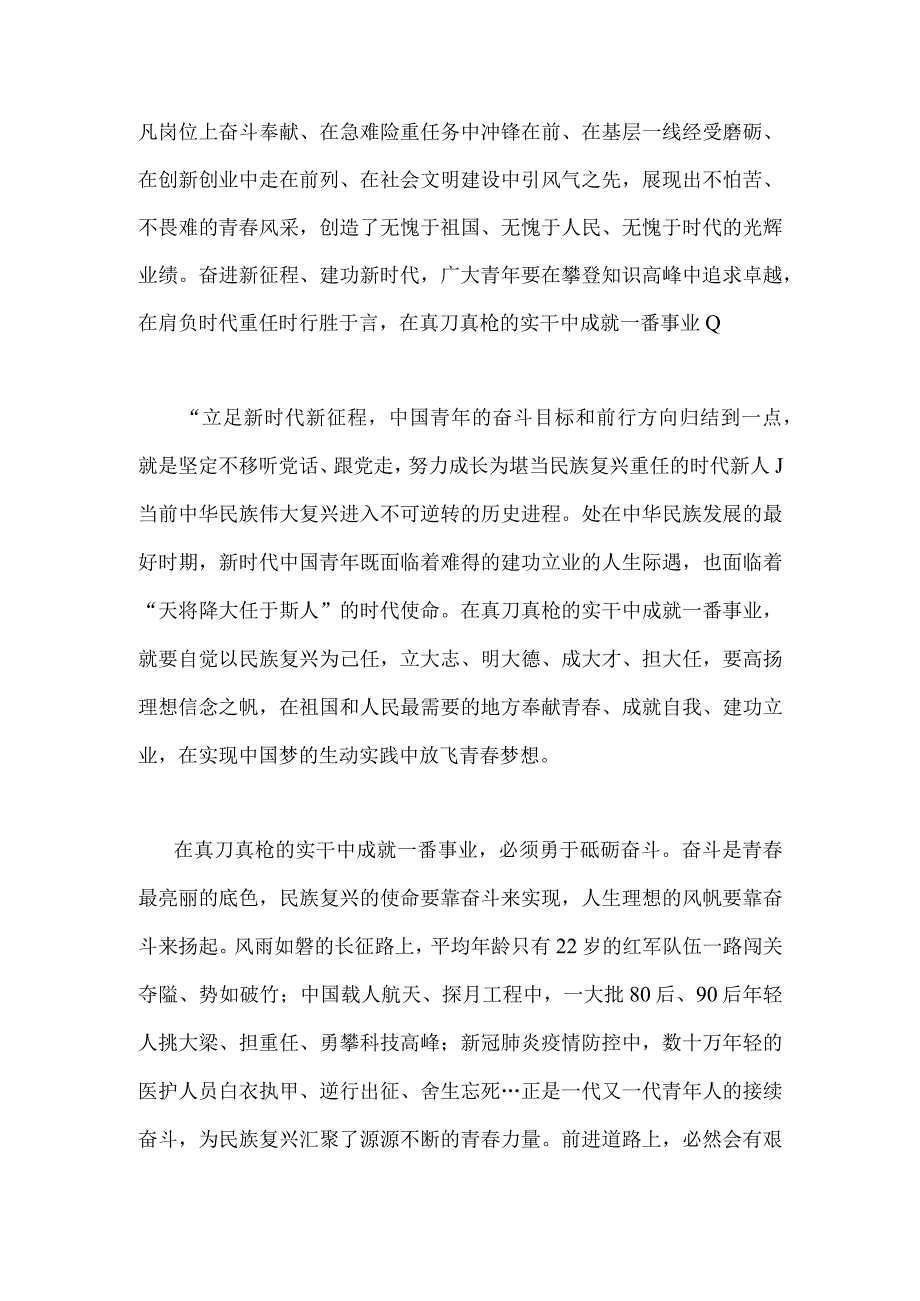 凡岗位上奋斗奉献、在急难险重任务中冲锋在前、在基层一线经受磨砺、在创新创业中走在前列、在社会文明建设中引风气之先，展现出不怕苦、不畏难的青春风采，创造了无愧于祖国、无愧于人民、无愧于时代的光辉业绩。奋进新征程、建功新时代，广大青年要在攀登知识高峰中追求卓越，在肩负时代重任时行胜于言，在真刀真枪的实干中成就一番事业Q

“立足新时代新征程，中国青年的奋斗目标和前行方向归结到一点，就是坚定不移听党话、跟党走，努力成长为堪当民族复兴重任的时代新人J当前中华民族伟大复兴进入不可逆转的历史进程。处在中华民族发展的最好时期，新时代中国青年既面临着难得的建功立业的人生际遇，也面临着“天将降大任于斯人”的时代使命。在真刀真枪的实干中成就一番事业，就要自觉以民族复兴为己任，立大志、明大德、成大才、担大任，要高扬理想信念之帆，在祖国和人民最需要的地方奉献青春、成就自我、建功立业，在实现中国梦的生动实践中放飞青春梦想。

在真刀真枪的实干中成就一番事业，必须勇于砥砺奋斗。奋斗是青春最亮丽的底色，民族复兴的使命要靠奋斗来实现，人生理想的风帆要靠奋斗来扬起。风雨如磐的长征路上，平均年龄只有22岁的红军队伍一路闯关夺隘、势如破竹；中国载人航天、探月工程中，一大批80后、90后年轻人挑大梁、担重任、勇攀科技高峰；新冠肺炎疫情防控中，数十万年轻的医护人员白衣执甲、逆行出征、舍生忘死…正是一代又一代青年人的接续奋斗，为民族复兴汇聚了源源不断的青春力量。前进道路上，必然会有艰